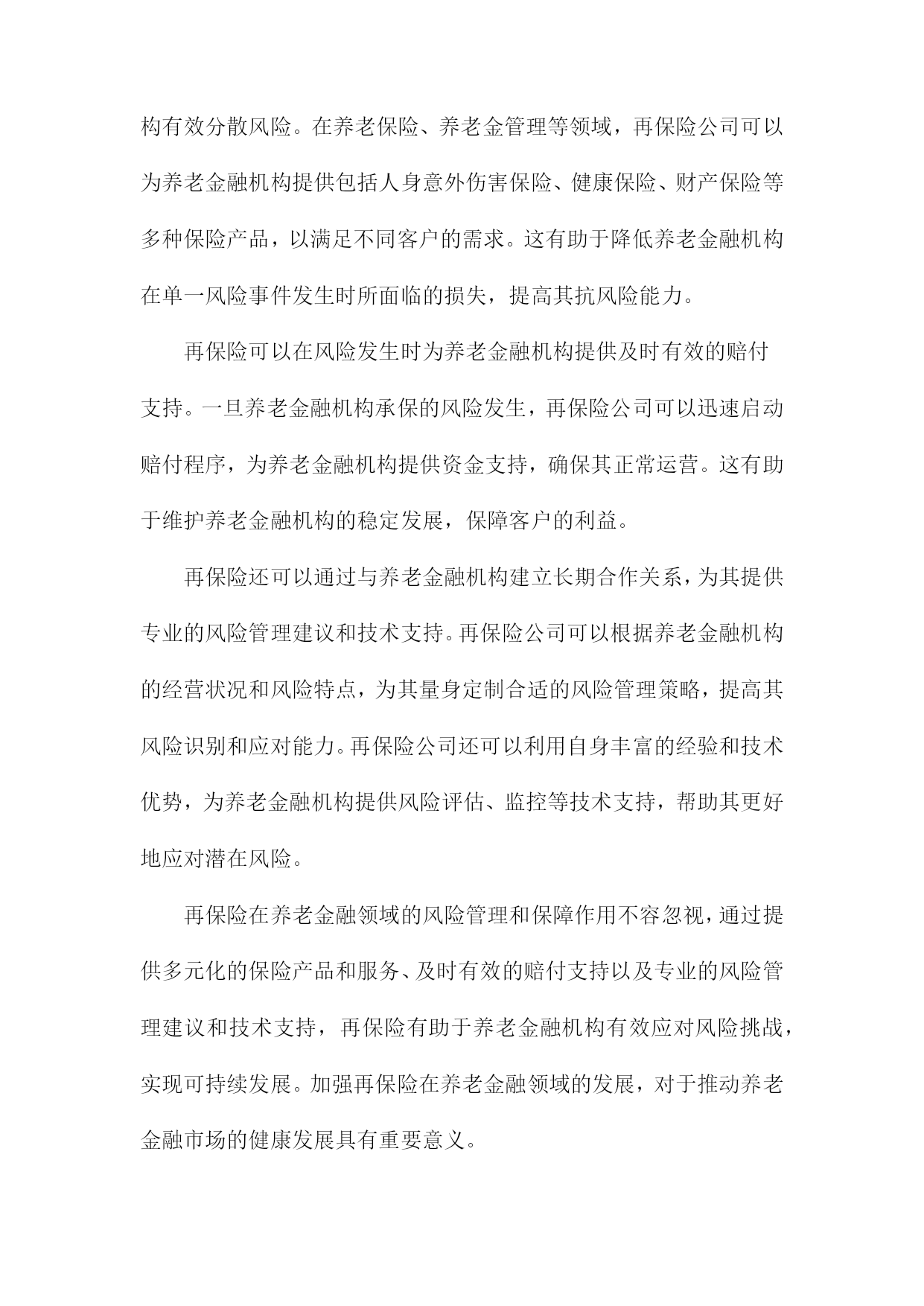 构有效分散风险。在养老保险、养老金管理等领域，再保险公司可以为养老金融机构提供包括人身意外伤害保险、健康保险、财产保险等多种保险产品，以满足不同客户的需求。这有助于降低养老金融机构在单一风险事件发生时所面临的损失，提高其抗风险能力。

再保险可以在风险发生时为养老金融机构提供及时有效的赔付支持。一旦养老金融机构承保的风险发生，再保险公司可以迅速启动赔付程序，为养老金融机构提供资金支持，确保其正常运营。这有助于维护养老金融机构的稳定发展，保障客户的利益。

再保险还可以通过与养老金融机构建立长期合作关系，为其提供专业的风险管理建议和技术支持。再保险公司可以根据养老金融机构的经营状况和风险特点，为其量身定制合适的风险管理策略，提高其风险识别和应对能力。再保险公司还可以利用自身丰富的经验和技术优势，为养老金融机构提供风险评估、监控等技术支持，帮助其更好地应对潜在风险。

再保险在养老金融领域的风险管理和保障作用不容忽视，通过提供多元化的保险产品和服务、及时有效的赔付支持以及专业的风险管理建议和技术支持，再保险有助于养老金融机构有效应对风险挑战，实现可持续发展。加强再保险在养老金融领域的发展，对于推动养老金融市场的健康发展具有重要意义。